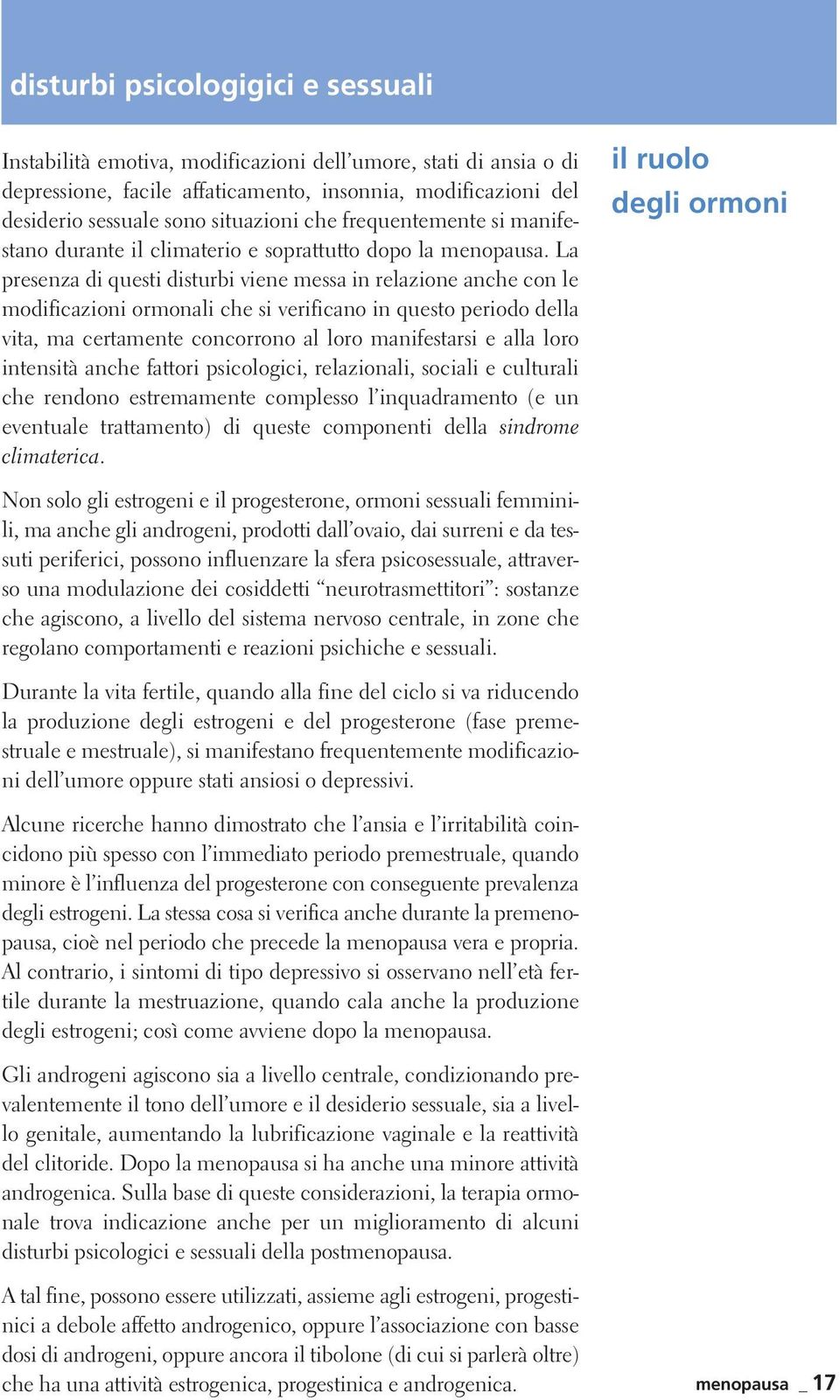 disturbi psicologigici e sessuali

il ruolo degli ormoni

Instabilità emotiva, modificazioni dell'umore, stati di ansia o di depressione, facile affaticamento, insonnia, modificazioni del desiderio sessuale sono situazioni che frequentemente si manifestano durante il climaterio e soprattutto dopo la menopausa. La presenza di questi disturbi viene messa in relazione anche con le modificazioni ormonali che si verificano in questo periodo della vita, ma certamente concorrono al loro manifestarsi e alla loro intensità anche fattori psicologici, relazionali, sociali e culturali che rendono estremamente complesso l'inquadramento (e un eventuale trattamento) di queste componenti della sindrome climaterica.

Non solo gli estrogeni e il progesterone, ormoni sessuali femminili, ma anche gli androgeni, prodotti dall'ovaio, dai surreni e da tessuti periferici, possono influenzare la sfera psicosessuale, attraverso una modulazione dei cosiddetti "neurotrasmettitori": sostanze che agiscono, a livello del sistema nervoso centrale, in zone che regolano comportamenti e reazioni psichiche e sessuali.

Durante la vita fertile, quando alla fine del ciclo si va riducendo la produzione degli estrogeni e del progesterone (fase premestruale e mestruale), si manifestano frequentemente modificazioni dell'umore oppure stati ansiosi o depressivi.

Alcune ricerche hanno dimostrato che l'ansia e l'irritabilità coincidono più spesso con l'immediato periodo premestruale, quando minore è l'influenza del progesterone con conseguente prevalenza degli estrogeni. La stessa cosa si verifica anche durante la premenopausa, cioè nel periodo che precede la menopausa vera e propria. Al contrario, i sintomi di tipo depressivo si osservano nell'età fertile durante la mestruazione, quando cala anche la produzione degli estrogeni; così come avviene dopo la menopausa.

Gli androgeni agiscono sia a livello centrale, condizionando prevalentemente il tono dell'umore e il desiderio sessuale, sia a livello genitale, aumentando la lubrificazione vaginale e la reattività del clitoride. Dopo la menopausa si ha anche una minore attività androgenica. Sulla base di queste considerazioni, la terapia ormonale trova indicazione anche per un miglioramento di alcuni disturbi psicologici e sessuali della postmenopausa.

A tal fine, possono essere utilizzati, assieme agli estrogeni, progestinici a debole affetto androgenico, oppure l'associazione con basse dosi di androgeni, oppure ancora il tibolone (di cui si parlerà oltre) che ha una attività estrogenica, progestinica e androgenica.

menopausa _ 17